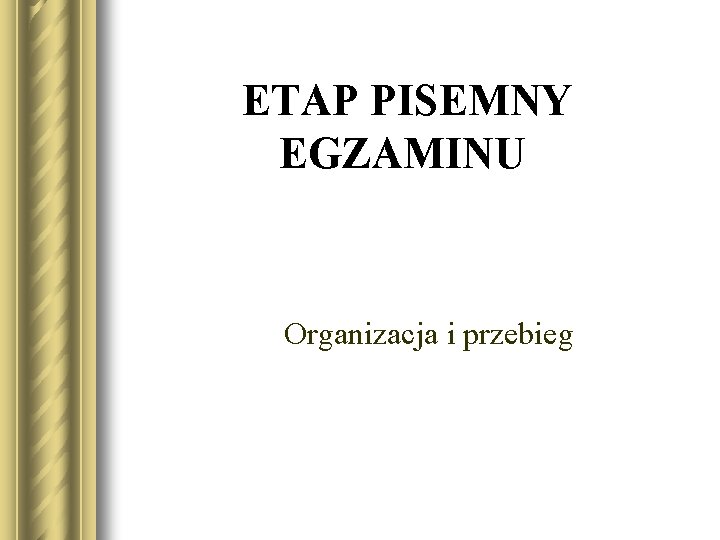 ETAP PISEMNY EGZAMINU

Organizacja i przebieg